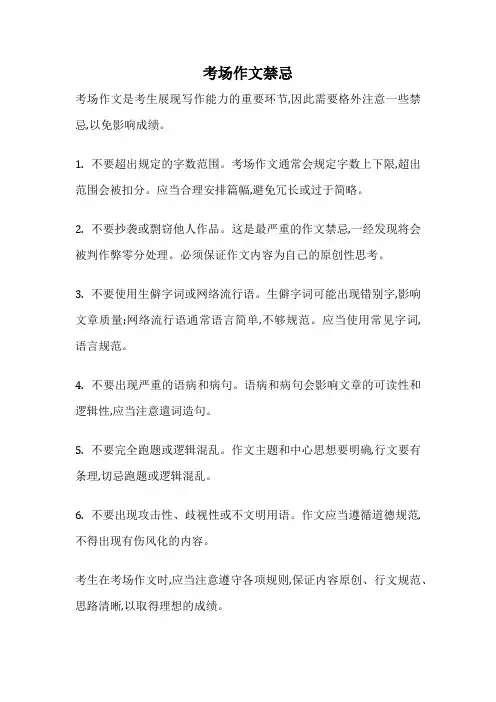 考场作文禁忌

考场作文是考生展现写作能力的重要环节,因此需要格外注意一些禁忌,以免影响成绩。

1. 不要超出规定的字数范围。考场作文通常会规定字数上下限,超出范围会被扣分。应当合理安排篇幅,避免冗长或过于简略。

2. 不要抄袭或剽窃他人作品。这是最严重的作文禁忌,一经发现将会被判作弊零分处理。必须保证作文内容为自己的原创性思考。

3. 不要使用生僻字词或网络流行语。生僻字词可能出现错别字,影响文章质量;网络流行语通常语言简单,不够规范。应当使用常见字词,语言规范。

4. 不要出现严重的语病和病句。语病和病句会影响文章的可读性和逻辑性,应当注意遣词造句。

5. 不要完全跑题或逻辑混乱。作文主题和中心思想要明确,行文要有条理,切忌跑题或逻辑混乱。

6. 不要出现攻击性、歧视性或不文明用语。作文应当遵循道德规范,不得出现有伤风化的内容。

考生在考场作文时,应当注意遵守各项规则,保证内容原创、行文规范、思路清晰,以取得理想的成绩。